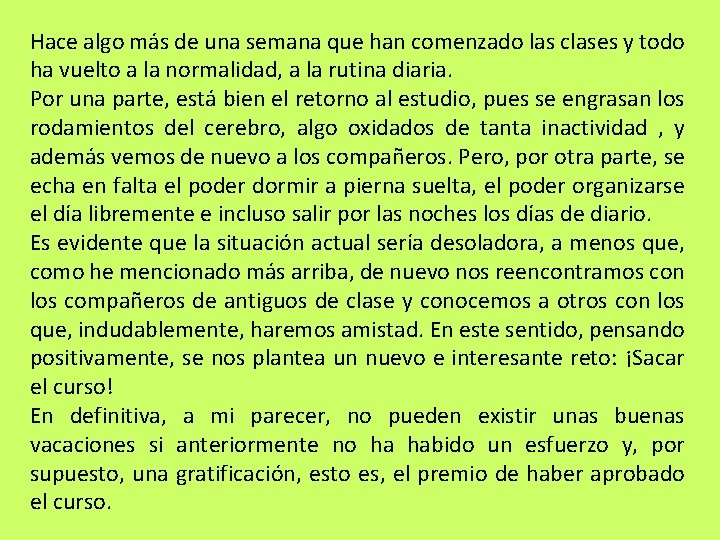 Hace algo más de una semana que han comenzado las clases y todo ha vuelto a la normalidad, a la rutina diaria.
Por una parte, está bien el retorno al estudio, pues se engrasan los rodamientos del cerebro, algo oxidados de tanta inactividad , y además vemos de nuevo a los compañeros. Pero, por otra parte, se echa en falta el poder dormir a pierna suelta, el poder organizarse el día libremente e incluso salir por las noches los días de diario.
Es evidente que la situación actual sería desoladora, a menos que, como he mencionado más arriba, de nuevo nos reencontramos con los compañeros de antiguos de clase y conocemos a otros con los que, indudablemente, haremos amistad. En este sentido, pensando positivamente, se nos plantea un nuevo e interesante reto: ¡Sacar el curso!
En definitiva, a mi parecer, no pueden existir unas buenas vacaciones si anteriormente no ha habido un esfuerzo y, por supuesto, una gratificación, esto es, el premio de haber aprobado el curso.